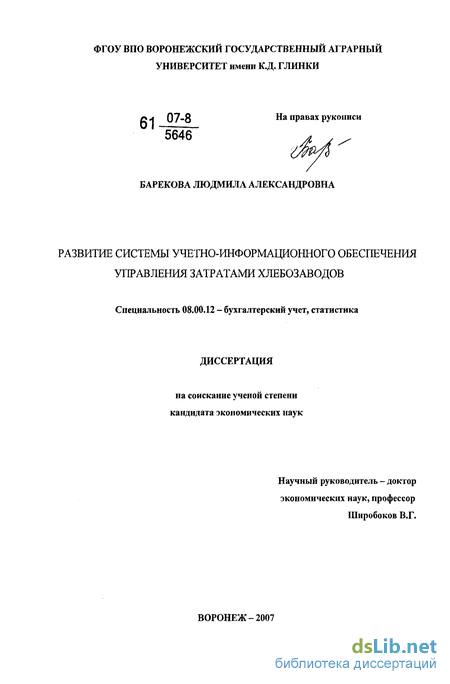 ФГОУ ВПО ВОРОНЕЖСКИЙ ГОСУДАРСТВЕННЫЙ АГРАРНЫЙ УНИВЕРСИТЕТ имени К.Д. ГЛИНКИ

61 $\frac{07-8}{5646}$

На правах рукописи

БАРЕКОВА ЛЮДМИЛА АЛЕКСАНДРОВНА

РАЗВИТИЕ СИСТЕМЫ УЧЕТНО-ИНФОРМАЦИОННОГО ОБЕСПЕЧЕНИЯ УПРАВЛЕНИЯ ЗАТРАТАМИ ХЛЕБОЗАВОДОВ

Специальность 08.00.12 – бухгалтерский учет, статистика

ДИССЕРТАЦИЯ

на соискание ученой степени
кандидата экономических наук

Научный руководитель – доктор
экономических наук, профессор
Широбоков В.Г.

ВОРОНЕЖ – 2007

dsLib.net
библиотека диссертаций